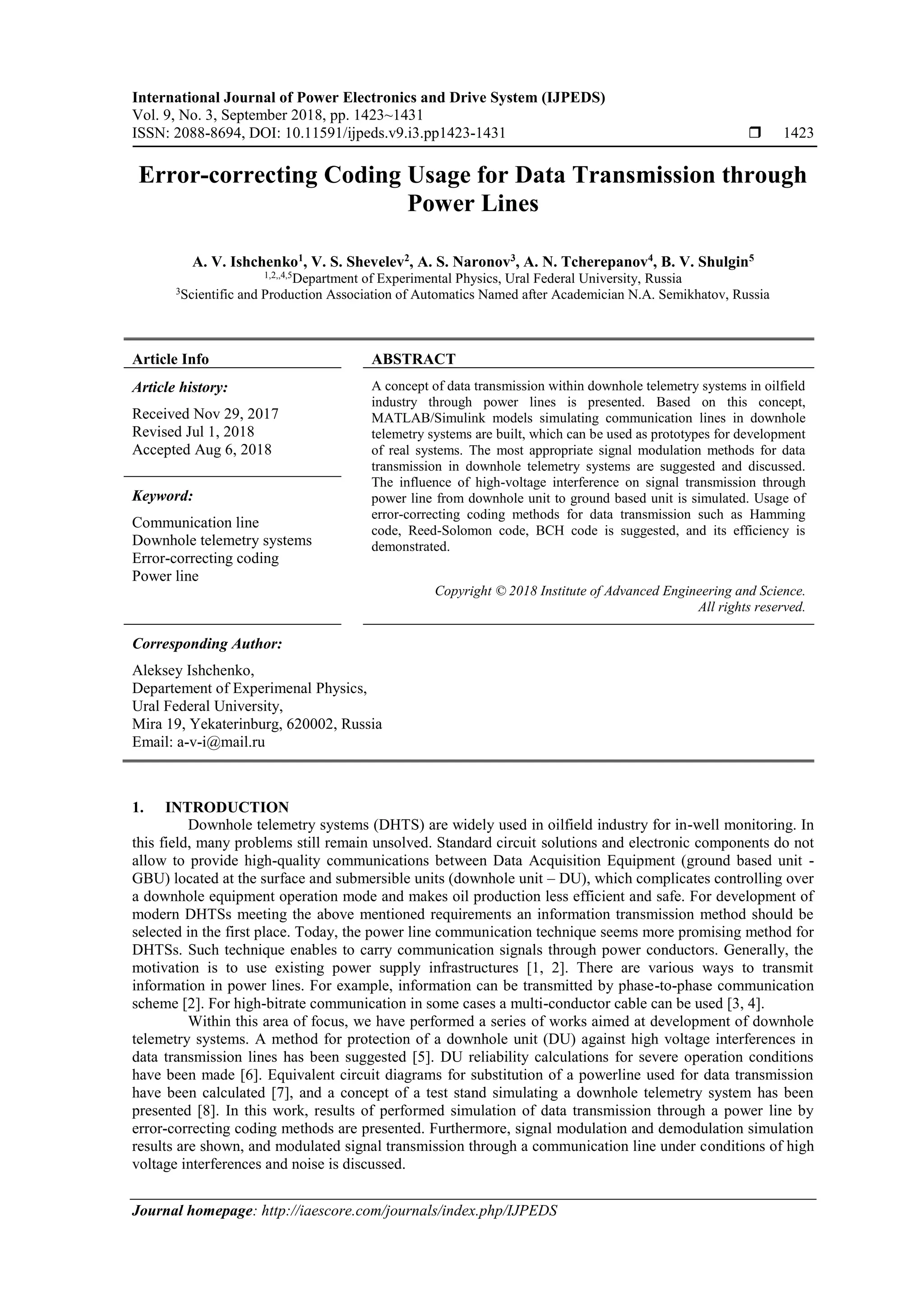 International Journal of Power Electronics and Drive System (IJPEDS)
Vol. 9, No. 3, September 2018, pp. 1423~1431
ISSN: 2088-8694, DOI: 10.11591/ijpeds.v9.i3.pp1423-1431 ❒ 1423

Error-correcting Coding Usage for Data Transmission through Power Lines

A. V. Ishchenko$^1$, V. S. Shevelev$^2$, A. S. Naronov$^3$, A. N. Tcherepanov$^4$, B. V. Shulgin$^5$
$^{1,2,,4,5}$Department of Experimental Physics, Ural Federal University, Russia
$^3$Scientific and Production Association of Automatics Named after Academician N.A. Semikhatov, Russia

Article Info

Article history:
Received Nov 29, 2017
Revised Jul 1, 2018
Accepted Aug 6, 2018

Keyword:
Communication line
Downhole telemetry systems
Error-correcting coding
Power line

ABSTRACT

A concept of data transmission within downhole telemetry systems in oilfield industry through power lines is presented. Based on this concept, MATLAB/Simulink models simulating communication lines in downhole telemetry systems are built, which can be used as prototypes for development of real systems. The most appropriate signal modulation methods for data transmission in downhole telemetry systems are suggested and discussed. The influence of high-voltage interference on signal transmission through power line from downhole unit to ground based unit is simulated. Usage of error-correcting coding methods for data transmission such as Hamming code, Reed-Solomon code, BCH code is suggested, and its efficiency is demonstrated.

Copyright © 2018 Institute of Advanced Engineering and Science.
All rights reserved.

Corresponding Author:
Aleksey Ishchenko,
Departement of Experimenal Physics,
Ural Federal University,
Mira 19, Yekaterinburg, 620002, Russia
Email: a-v-i@mail.ru

1. INTRODUCTION
Downhole telemetry systems (DHTS) are widely used in oilfield industry for in-well monitoring. In this field, many problems still remain unsolved. Standard circuit solutions and electronic components do not allow to provide high-quality communications between Data Acquisition Equipment (ground based unit - GBU) located at the surface and submersible units (downhole unit – DU), which complicates controlling over a downhole equipment operation mode and makes oil production less efficient and safe. For development of modern DHTSs meeting the above mentioned requirements an information transmission method should be selected in the first place. Today, the power line communication technique seems more promising method for DHTSs. Such technique enables to carry communication signals through power conductors. Generally, the motivation is to use existing power supply infrastructures [1, 2]. There are various ways to transmit information in power lines. For example, information can be transmitted by phase-to-phase communication scheme [2]. For high-bitrate communication in some cases a multi-conductor cable can be used [3, 4].
Within this area of focus, we have performed a series of works aimed at development of downhole telemetry systems. A method for protection of a downhole unit (DU) against high voltage interferences in data transmission lines has been suggested [5]. DU reliability calculations for severe operation conditions have been made [6]. Equivalent circuit diagrams for substitution of a powerline used for data transmission have been calculated [7], and a concept of a test stand simulating a downhole telemetry system has been presented [8]. In this work, results of performed simulation of data transmission through a power line by error-correcting coding methods are presented. Furthermore, signal modulation and demodulation simulation results are shown, and modulated signal transmission through a communication line under conditions of high voltage interferences and noise is discussed.

Journal homepage: http://iaescore.com/journals/index.php/IJPEDS